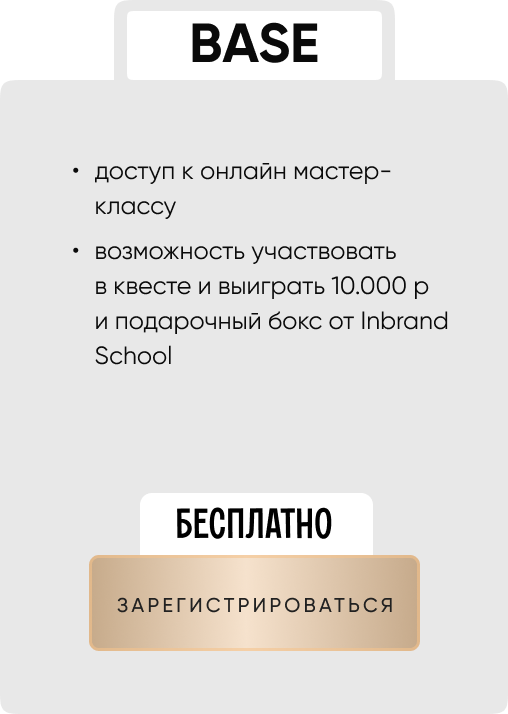 BASE

• доступ к онлайн мастер-классу
• возможность участвовать в квесте и выиграть 10.000 р и подарочный бокс от Inbrand School

БЕСПЛАТНО

ЗАРЕГИСТРИРОВАТЬСЯ